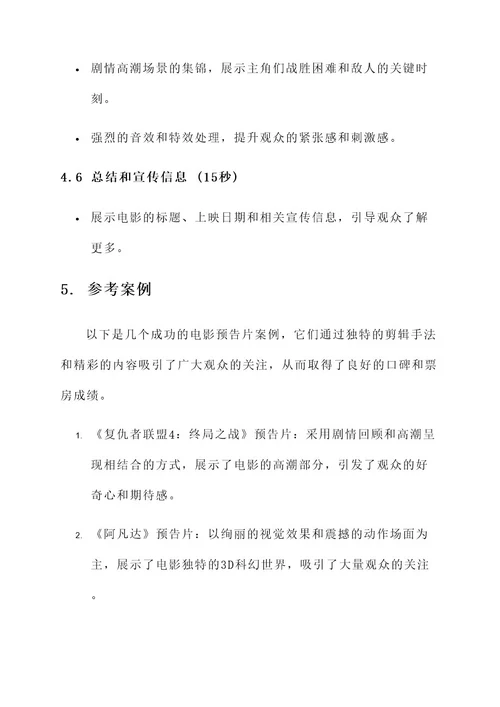 • 剧情高潮场景的集锦，展示主角们战胜困难和敌人的关键时刻。

• 强烈的音效和特效处理，提升观众的紧张感和刺激感。

4.6 总结和宣传信息 (15秒)

• 展示电影的标题、上映日期和相关宣传信息，引导观众了解更多。

5. 参考案例

以下是几个成功的电影预告片案例，它们通过独特的剪辑手法和精彩的内容吸引了广大观众的关注，从而取得了良好的口碑和票房成绩。

1. 《复仇者联盟4：终局之战》预告片：采用剧情回顾和高潮呈现相结合的方式，展示了电影的高潮部分，引发了观众的好奇心和期待感。

2. 《阿凡达》预告片：以绚丽的视觉效果和震撼的动作场面为主，展示了电影独特的3D科幻世界，吸引了大量观众的关注。